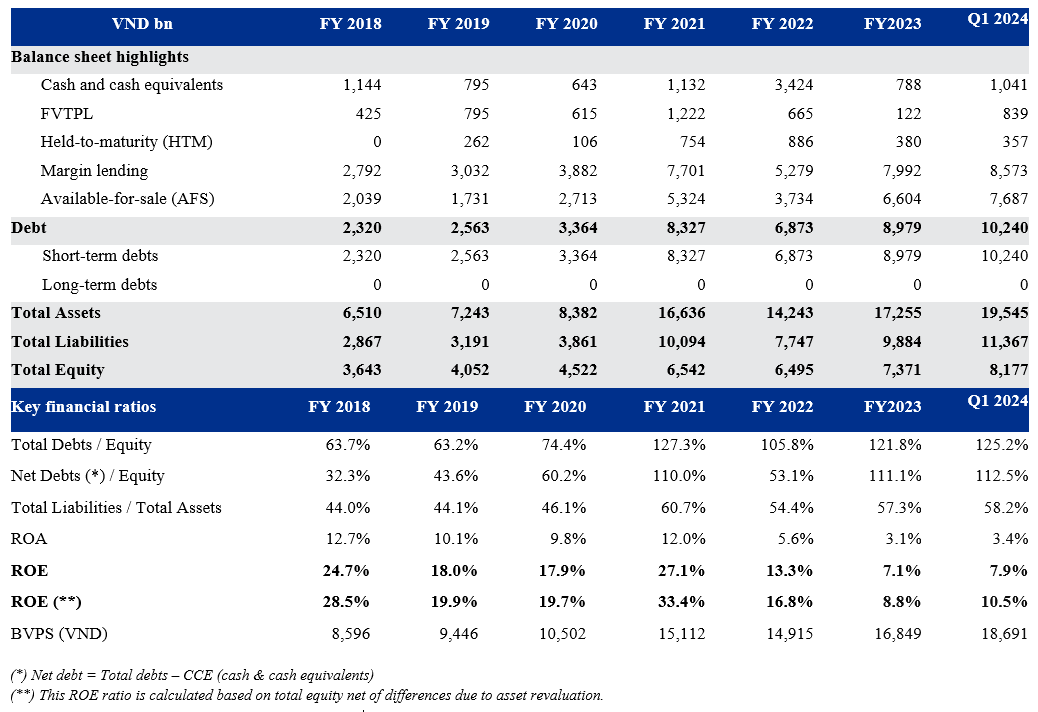 | VND bn | FY 2018 | FY 2019 | FY 2020 | FY 2021 | FY 2022 | FY2023 | Q1 2024 |
|---|---|---|---|---|---|---|---|
| Balance sheet highlights | | | | | | | |
| Cash and cash equivalents | 1,144 | 795 | 643 | 1,132 | 3,424 | 788 | 1,041 |
| FVTPL | 425 | 795 | 615 | 1,222 | 665 | 122 | 839 |
| Held-to-maturity (HTM) | 0 | 262 | 106 | 754 | 886 | 380 | 357 |
| Margin lending | 2,792 | 3,032 | 3,882 | 7,701 | 5,279 | 7,992 | 8,573 |
| Available-for-sale (AFS) | 2,039 | 1,731 | 2,713 | 5,324 | 3,734 | 6,604 | 7,687 |
| Debt | 2,320 | 2,563 | 3,364 | 8,327 | 6,873 | 8,979 | 10,240 |
| Short-term debts | 2,320 | 2,563 | 3,364 | 8,327 | 6,873 | 8,979 | 10,240 |
| Long-term debts | 0 | 0 | 0 | 0 | 0 | 0 | 0 |
| Total Assets | 6,510 | 7,243 | 8,382 | 16,636 | 14,243 | 17,255 | 19,545 |
| Total Liabilities | 2,867 | 3,191 | 3,861 | 10,094 | 7,747 | 9,884 | 11,367 |
| Total Equity | 3,643 | 4,052 | 4,522 | 6,542 | 6,495 | 7,371 | 8,177 |
| Key financial ratios | FY 2018 | FY 2019 | FY 2020 | FY 2021 | FY 2022 | FY2023 | Q1 2024 |
| Total Debts / Equity | 63.7% | 63.2% | 74.4% | 127.3% | 105.8% | 121.8% | 125.2% |
| Net Debts (*) / Equity | 32.3% | 43.6% | 60.2% | 110.0% | 53.1% | 111.1% | 112.5% |
| Total Liabilities / Total Assets | 44.0% | 44.1% | 46.1% | 60.7% | 54.4% | 57.3% | 58.2% |
| ROA | 12.7% | 10.1% | 9.8% | 12.0% | 5.6% | 3.1% | 3.4% |
| ROE | 24.7% | 18.0% | 17.9% | 27.1% | 13.3% | 7.1% | 7.9% |
| ROE (**) | 28.5% | 19.9% | 19.7% | 33.4% | 16.8% | 8.8% | 10.5% |
| BVPS (VND) | 8,596 | 9,446 | 10,502 | 15,112 | 14,915 | 16,849 | 18,691 |

(*) Net debt = Total debts – CCE (cash & cash equivalents)
(**) This ROE ratio is calculated based on total equity net of differences due to asset revaluation.